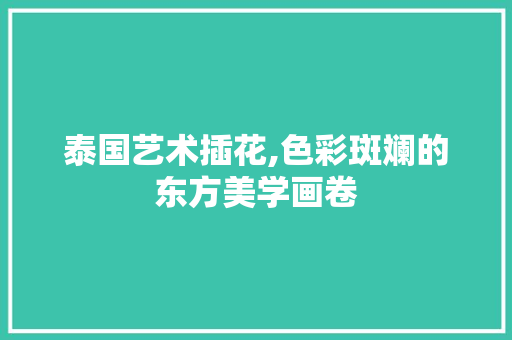 泰国艺术插花,色彩斑斓的东方美学画卷